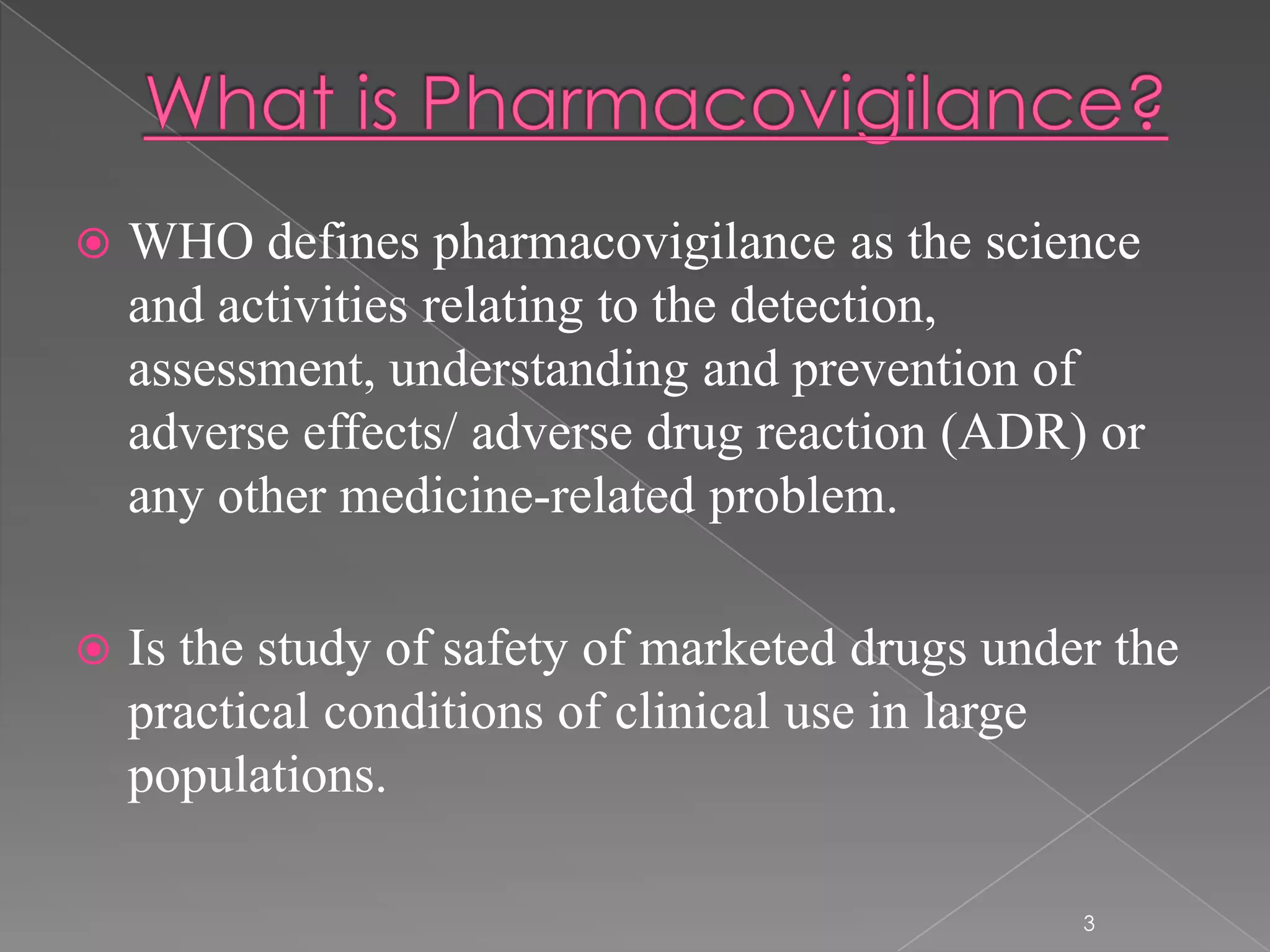 What is Pharmacovigilance?

WHO defines pharmacovigilance as the science and activities relating to the detection, assessment, understanding and prevention of adverse effects/ adverse drug reaction (ADR) or any other medicine-related problem.

Is the study of safety of marketed drugs under the practical conditions of clinical use in large populations.

3